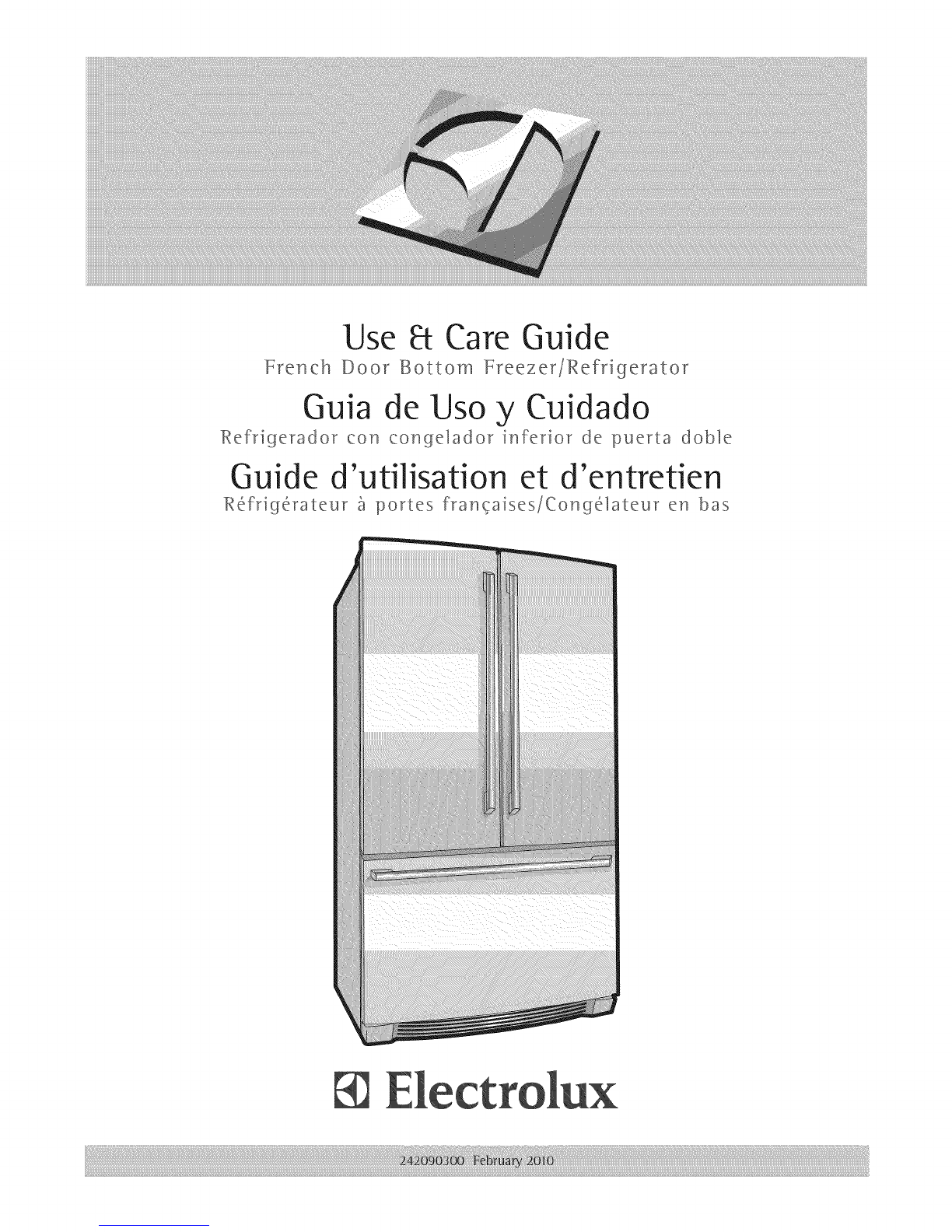 Use & Care Guide
French Door Bottom Freezer/Refrigerator

Guia de Uso y Cuidado
Refrigerador con congelador inferior de puerta doble

Guide d'utilisation et d'entretien
Réfrigérateur à portes françaises/Congélateur en bas

Electrolux

242090300 February 2010